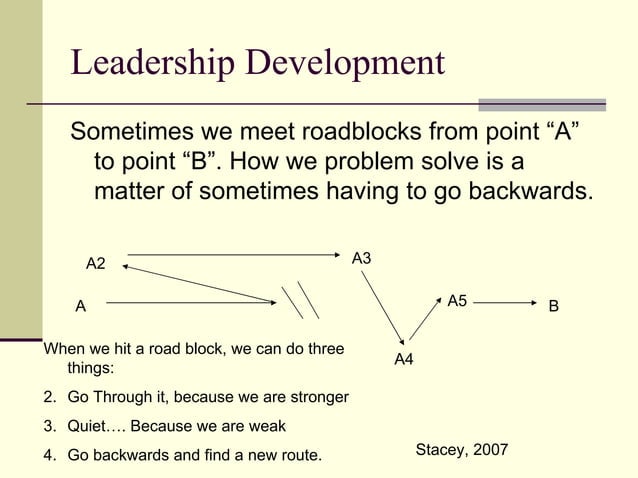 Leadership Development

Sometimes we meet roadblocks from point “A” to point “B”. How we problem solve is a matter of sometimes having to go backwards.

A2

A3

A

A5

B

A4

When we hit a road block, we can do three things:

2. Go Through it, because we are stronger

3. Quiet…. Because we are weak

4. Go backwards and find a new route.

Stacey, 2007